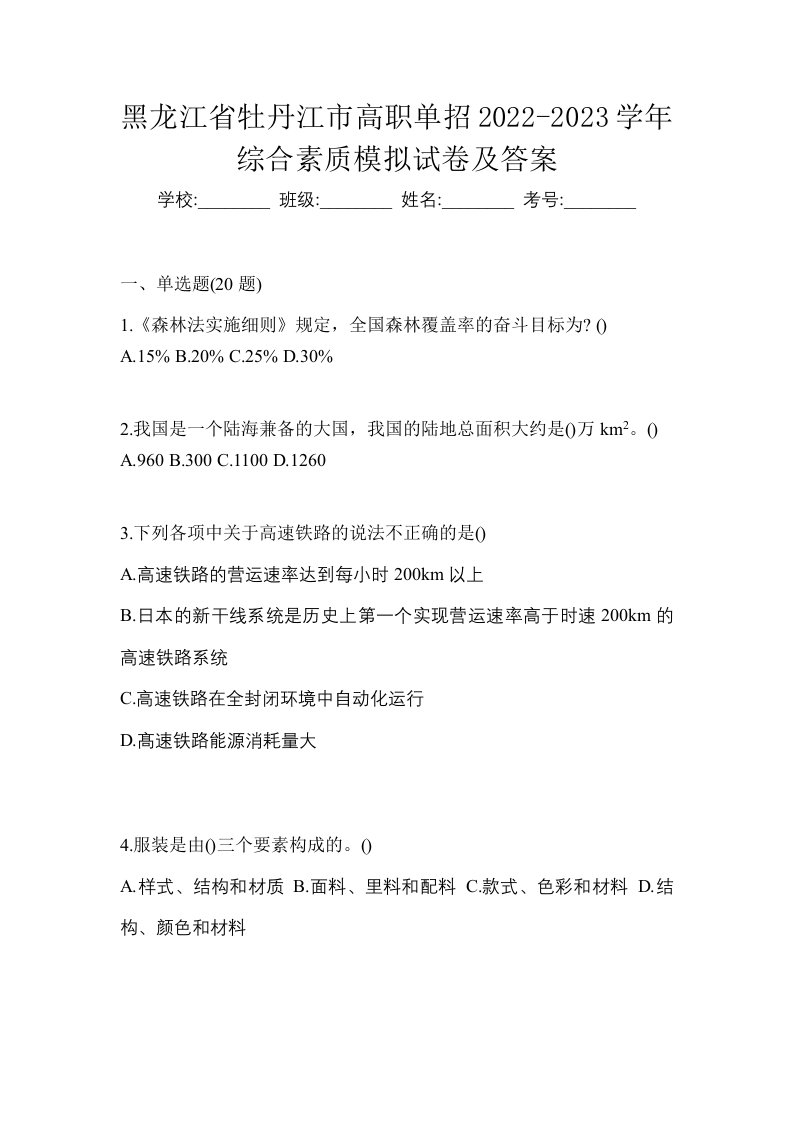 黑龙江省牡丹江市高职单招2022-2023学年综合素质模拟试卷及答案

学校:________ 班级:________ 姓名:________ 考号:________

一、单选题(20 题)

1.《森林法实施细则》规定，全国森林覆盖率的奋斗目标为? ()
A.15% B.20% C.25% D.30%

2.我国是一个陆海兼备的大国，我国的陆地总面积大约是()万 $km^2$。()
A.960 B.300 C.1100 D.1260

3.下列各项中关于高速铁路的说法不正确的是()

A.高速铁路的营运速率达到每小时 200km 以上

B.日本的新干线系统是历史上第一个实现营运速率高于时速 200km 的高速铁路系统

C.高速铁路在全封闭环境中自动化运行

D.高速铁路能源消耗量大

4.服装是由()三个要素构成的。()

A.样式、结构和材质 B.面料、里料和配料 C.款式、色彩和材料 D.结构、颜色和材料